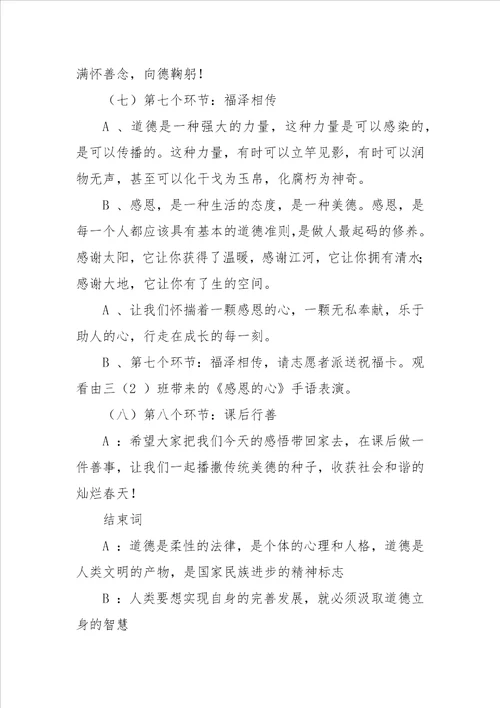 满怀善念，向德鞠躬！

（七）第七个环节：福泽相传

A 、道德是一种强大的力量，这种力量是可以感染的，是可以传播的。这种力量，有时可以立竿见影，有时可以润物无声，甚至可以化干戈为玉帛，化腐朽为神奇。

B 、感恩，是一种生活的态度，是一种美德。感恩，是每一个人都应该具有基本的道德准则，是做人最起码的修养。感谢太阳，它让你获得了温暖，感谢江河，它让你拥有清水；感谢大地，它让你有了生的空间。

A 、让我们怀揣着一颗感恩的心，一颗无私奉献，乐于助人的心，行走在成长的每一刻。

B 、第七个环节：福泽相传，请志愿者派送祝福卡。观看由三（2 ）班带来的《感恩的心》手语表演。

（八）第八个环节：课后行善

A ：希望大家把我们今天的感悟带回家去，在课后做一件善事，让我们一起播撒传统美德的种子，收获社会和谐的灿烂春天！

结束词

A ：道德是柔性的法律，是个体的心理和人格，道德是人类文明的产物，是国家民族进步的精神标志

B ：人类要想实现自身的完善发展，就必须汲取道德立身的智慧